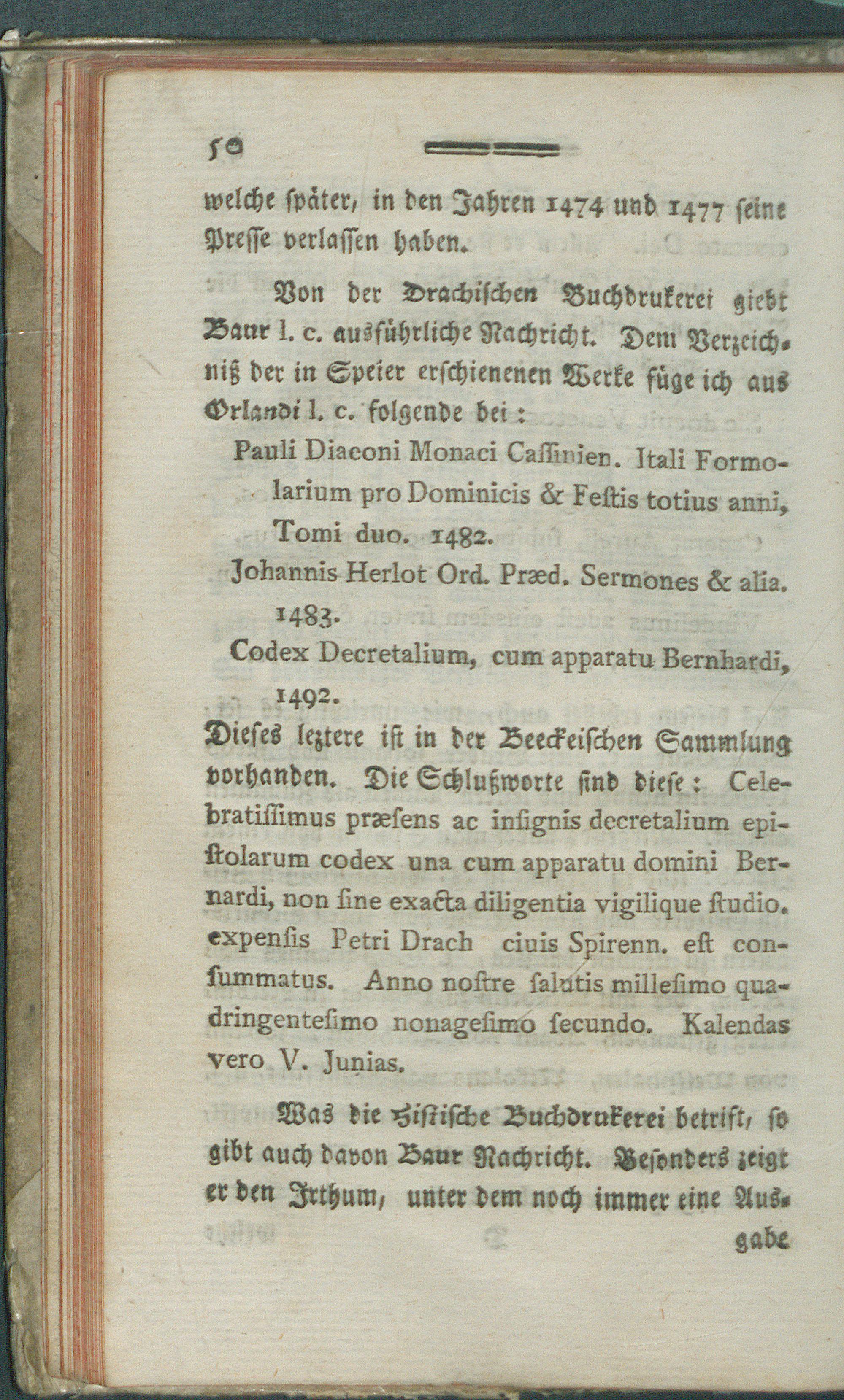 50

welche später, in den Jahren 1474 und 1477 seine Presse verlassen haben.

Von der Drachischen Buchdrukerei giebt Baur l. c. ausführliche Nachricht. Dem Verzeichniß der in Speier erschienenen Werke füge ich aus Orlandi l. c. folgende bei:

Pauli Diaconi Monaci Cassinien. Itali Formolarium pro Dominicis & Festis totius anni, Tomi duo. 1482.

Johannis Herlot Ord. Præd. Sermones & alia. 1483.

Codex Decretalium, cum apparatu Bernhardi, 1492.

Dieses leztere ist in der Beeckeischen Sammlung vorhanden. Die Schlußworte sind diese: Celebratissimus præsens ac insignis decretalium epistolarum codex una cum apparatu domini Bernardi, non sine exacta diligentia vigilique studio. expensis Petri Drach ciuis Spirenn. est consummatus. Anno nostre salutis millesimo quadringentesimo nonagesimo secundo. Kalendas vero V. Junias.

Was die Histische Buchdrukerei betrift, so gibt auch davon Baur Nachricht. Besonders zeigt er den Irthum, unter dem noch immer eine Ausgabe